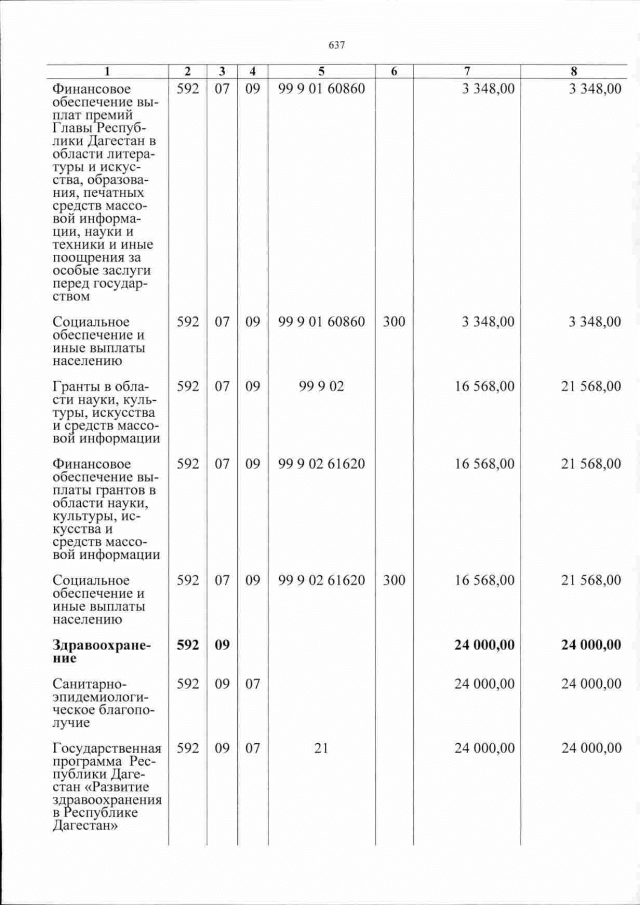 637

| 1 | 2 | 3 | 4 | 5 | 6 | 7 | 8 |
|---|---|---|---|---|---|---|---|
| Финансовое обеспечение выплат премий Главы Республики Дагестан в области литературы и искусства, образования, печатных средств массовой информации, науки и техники и иные поощрения за особые заслуги перед государством | 592 | 07 | 09 | 99 9 01 60860 | | 3 348,00 | 3 348,00 |
| Социальное обеспечение и иные выплаты населению | 592 | 07 | 09 | 99 9 01 60860 | 300 | 3 348,00 | 3 348,00 |
| Гранты в области науки, культуры, искусства и средств массовой информации | 592 | 07 | 09 | 99 9 02 | | 16 568,00 | 21 568,00 |
| Финансовое обеспечение выплаты грантов в области науки, культуры, искусства и средств массовой информации | 592 | 07 | 09 | 99 9 02 61620 | | 16 568,00 | 21 568,00 |
| Социальное обеспечение и иные выплаты населению | 592 | 07 | 09 | 99 9 02 61620 | 300 | 16 568,00 | 21 568,00 |
| Здравоохранение | 592 | 09 | | | | 24 000,00 | 24 000,00 |
| Санитарно-эпидемиологическое благополучие | 592 | 09 | 07 | | | 24 000,00 | 24 000,00 |
| Государственная программа Республики Дагестан «Развитие здравоохранения в Республике Дагестан» | 592 | 09 | 07 | 21 | | 24 000,00 | 24 000,00 |